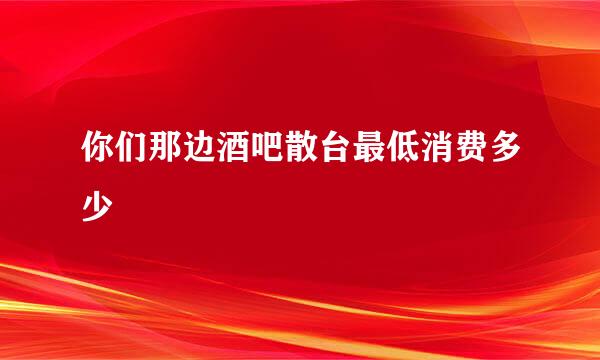 你们那边酒吧散台最低消费多少